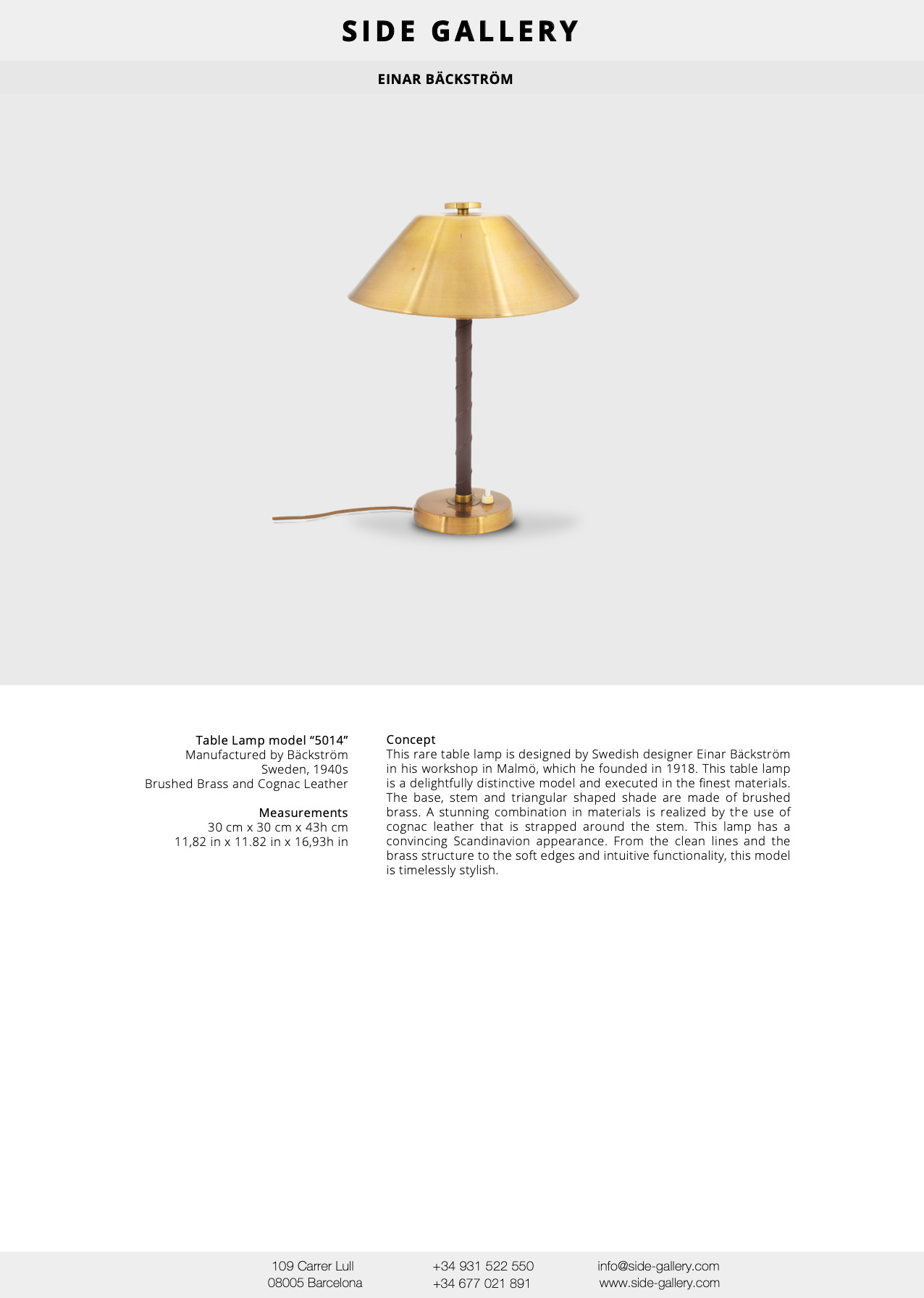 SIDE GALLERY

EINAR BÄCKSTRÖM

Table Lamp model “5014”
Manufactured by Bäckström
Sweden, 1940s
Brushed Brass and Cognac Leather

Measurements
30 cm x 30 cm x 43h cm
11,82 in x 11.82 in x 16,93h in

Concept
This rare table lamp is designed by Swedish designer Einar Bäckström in his workshop in Malmö, which he founded in 1918. This table lamp is a delightfully distinctive model and executed in the finest materials. The base, stem and triangular shaped shade are made of brushed brass. A stunning combination in materials is realized by the use of cognac leather that is strapped around the stem. This lamp has a convincing Scandinavion appearance. From the clean lines and the brass structure to the soft edges and intuitive functionality, this model is timelessly stylish.

109 Carrer Lull
08005 Barcelona

+34 931 522 550
+34 677 021 891

info@side-gallery.com
www.side-gallery.com